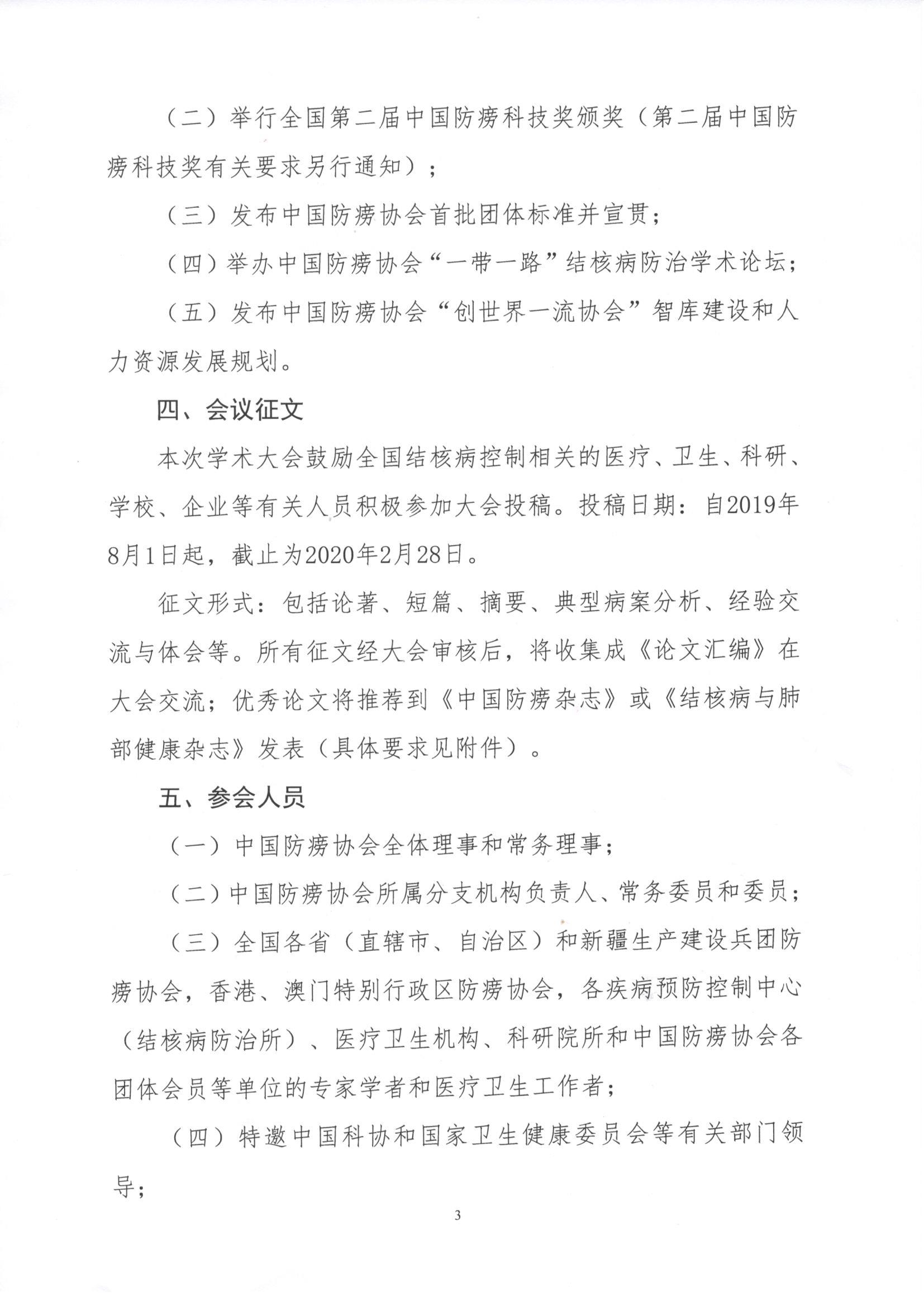 （二）举行全国第二届中国防痨科技奖颁奖（第二届中国防痨科技奖有关要求另行通知）；

（三）发布中国防痨协会首批团体标准并宣贯；

（四）举办中国防痨协会“一带一路”结核病防治学术论坛；

（五）发布中国防痨协会“创世界一流协会”智库建设和人力资源发展规划。

四、会议征文

本次学术大会鼓励全国结核病控制相关的医疗、卫生、科研、学校、企业等有关人员积极参加大会投稿。投稿日期：自2019年8月1日起，截止为2020年2月28日。

征文形式：包括论著、短篇、摘要、典型病案分析、经验交流与体会等。所有征文经大会审核后，将收集成《论文汇编》在大会交流；优秀论文将推荐到《中国防痨杂志》或《结核病与肺部健康杂志》发表（具体要求见附件）。

五、参会人员

（一）中国防痨协会全体理事和常务理事；

（二）中国防痨协会所属分支机构负责人、常务委员和委员；

（三）全国各省（直辖市、自治区）和新疆生产建设兵团防痨协会，香港、澳门特别行政区防痨协会，各疾病预防控制中心（结核病防治所）、医疗卫生机构、科研院所和中国防痨协会各团体会员等单位的专家学者和医疗卫生工作者；

（四）特邀中国科协和国家卫生健康委员会等有关部门领导；

3